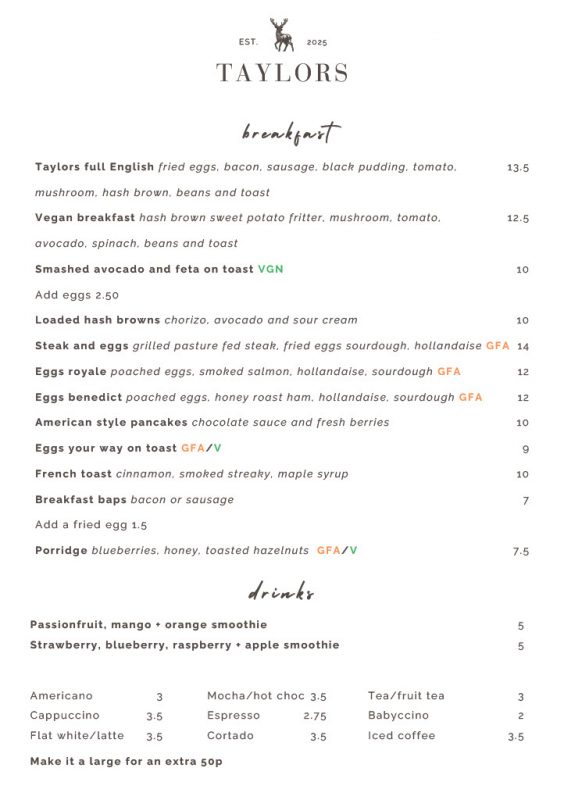 EST. 2025
TAYLORS

breakfast

Taylors full English fried eggs, bacon, sausage, black pudding, tomato, mushroom, hash brown, beans and toast 13.5

Vegan breakfast hash brown sweet potato fritter, mushroom, tomato, avocado, spinach, beans and toast 12.5

Smashed avocado and feta on toast VGN 10

Add eggs 2.50

Loaded hash browns chorizo, avocado and sour cream 10

Steak and eggs grilled pasture fed steak, fried eggs sourdough, hollandaise GFA 14

Eggs royale poached eggs, smoked salmon, hollandaise, sourdough GFA 12

Eggs benedict poached eggs, honey roast ham, hollandaise, sourdough GFA 12

American style pancakes chocolate sauce and fresh berries 10

Eggs your way on toast GFA/V 9

French toast cinnamon, smoked streaky, maple syrup 10

Breakfast baps bacon or sausage 7

Add a fried egg 1.5

Porridge blueberries, honey, toasted hazelnuts GFA/V 7.5

drinks

Passionfruit, mango + orange smoothie 5

Strawberry, blueberry, raspberry + apple smoothie 5

Americano 3
Cappuccino 3.5
Flat white/latte 3.5

Mocha/hot choc 3.5
Espresso 2.75
Cortado 3.5

Tea/fruit tea 3
Babyccino 2
Iced coffee 3.5

Make it a large for an extra 50p